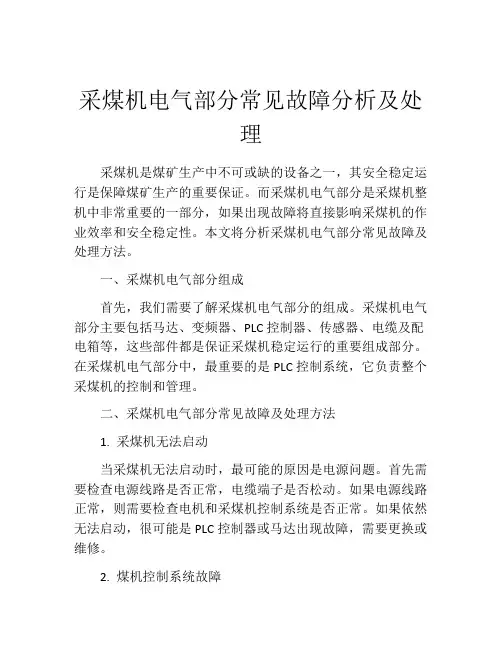 采煤机电气部分常见故障分析及处理

采煤机是煤矿生产中不可或缺的设备之一，其安全稳定运行是保障煤矿生产的重要保证。而采煤机电气部分是采煤机整机中非常重要的一部分，如果出现故障将直接影响采煤机的作业效率和安全稳定性。本文将分析采煤机电气部分常见故障及处理方法。

一、采煤机电气部分组成

首先，我们需要了解采煤机电气部分的组成。采煤机电气部分主要包括马达、变频器、PLC 控制器、传感器、电缆及配电箱等，这些部件都是保证采煤机稳定运行的重要组成部分。在采煤机电气部分中，最重要的是 PLC 控制系统，它负责整个采煤机的控制和管理。

二、采煤机电气部分常见故障及处理方法

1. 采煤机无法启动

当采煤机无法启动时，最可能的原因是电源问题。首先需要检查电源线路是否正常，电缆端子是否松动。如果电源线路正常，则需要检查电机和采煤机控制系统是否正常。如果依然无法启动，很可能是 PLC 控制器或马达出现故障，需要更换或维修。

2. 煤机控制系统故障